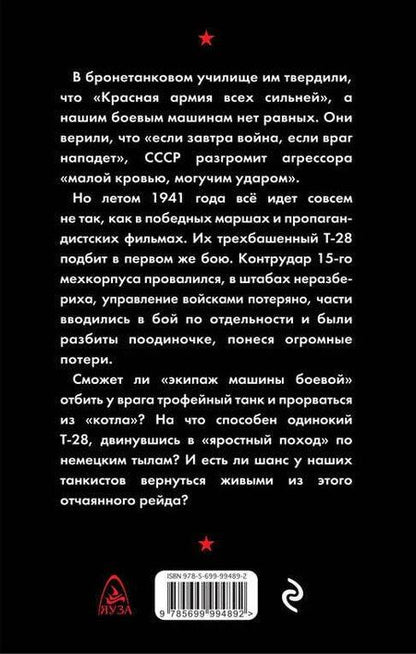 В бронетанковом училище им твердили, что «Красная армия всех сильней», а нашим боевым машинам нет равных. Они верили, что «если завтра война, если враг нападет», СССР разгромит агрессора «малой кровью, могучим ударом».

Но летом 1941 года всё идет совсем не так, как в победных маршах и пропагандистских фильмах. Их трехбашенный Т-28 подбит в первом же бою. Контрудар 15-го мехкорпуса провалился, в штабах неразбериха, управление войсками потеряно, части вводились в бой по отдельности и были разбиты поодиночке, понеся огромные потери.

Сможет ли «экипаж машины боевой» отбить у врага трофейный танк и прорваться из «котла»? На что способен одинокий Т-28, двинувшись в «яростный поход» по немецким тылам? И есть ли шанс у наших танкистов вернуться живыми из этого отчаянного рейда?

ЯУЗА

ISBN 978-5-699-99489-2

9 785699 994892 >